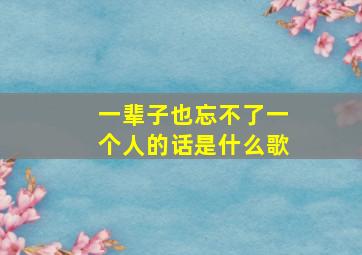 一辈子也忘不了一个人的话是什么歌